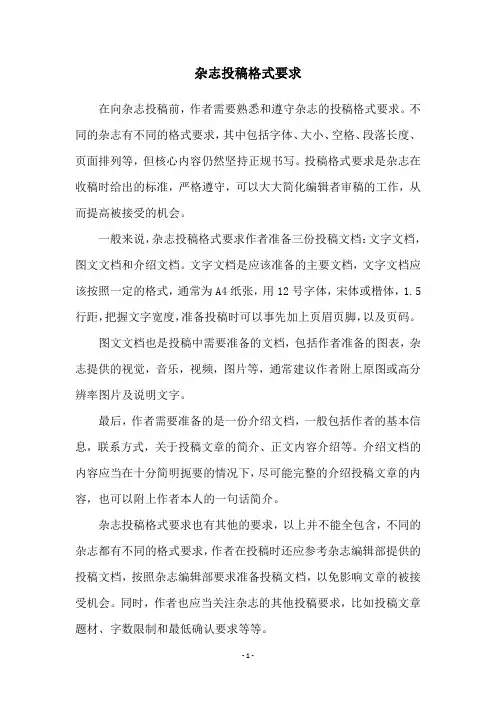 杂志投稿格式要求

在向杂志投稿前，作者需要熟悉和遵守杂志的投稿格式要求。不同的杂志有不同的格式要求，其中包括字体、大小、空格、段落长度、页面排列等，但核心内容仍然坚持正规书写。投稿格式要求是杂志在收稿时给出的标准，严格遵守，可以大大简化编辑者审稿的工作，从而提高被接受的机会。

一般来说，杂志投稿格式要求作者准备三份投稿文档：文字文档，图文文档和介绍文档。文字文档是应该准备的主要文档，文字文档应该按照一定的格式，通常为A4纸张，用12号字体，宋体或楷体，1.5行距，把握文字宽度，准备投稿时可以事先加上页眉页脚，以及页码。

图文文档也是投稿中需要准备的文档，包括作者准备的图表，杂志提供的视觉，音乐，视频，图片等，通常建议作者附上原图或高分辨率图片及说明文字。

最后，作者需要准备的是一份介绍文档，一般包括作者的基本信息，联系方式，关于投稿文章的简介、正文内容介绍等。介绍文档的内容应当在十分简明扼要的情况下，尽可能完整的介绍投稿文章的内容，也可以附上作者本人的一句话简介。

杂志投稿格式要求也有其他的要求，以上并不能全包含，不同的杂志都有不同的格式要求，作者在投稿时还应参考杂志编辑部提供的投稿文档，按照杂志编辑部要求准备投稿文档，以免影响文章的被接受机会。同时，作者也应当关注杂志的其他投稿要求，比如投稿文章题材、字数限制和最低确认要求等等。

- 1 -